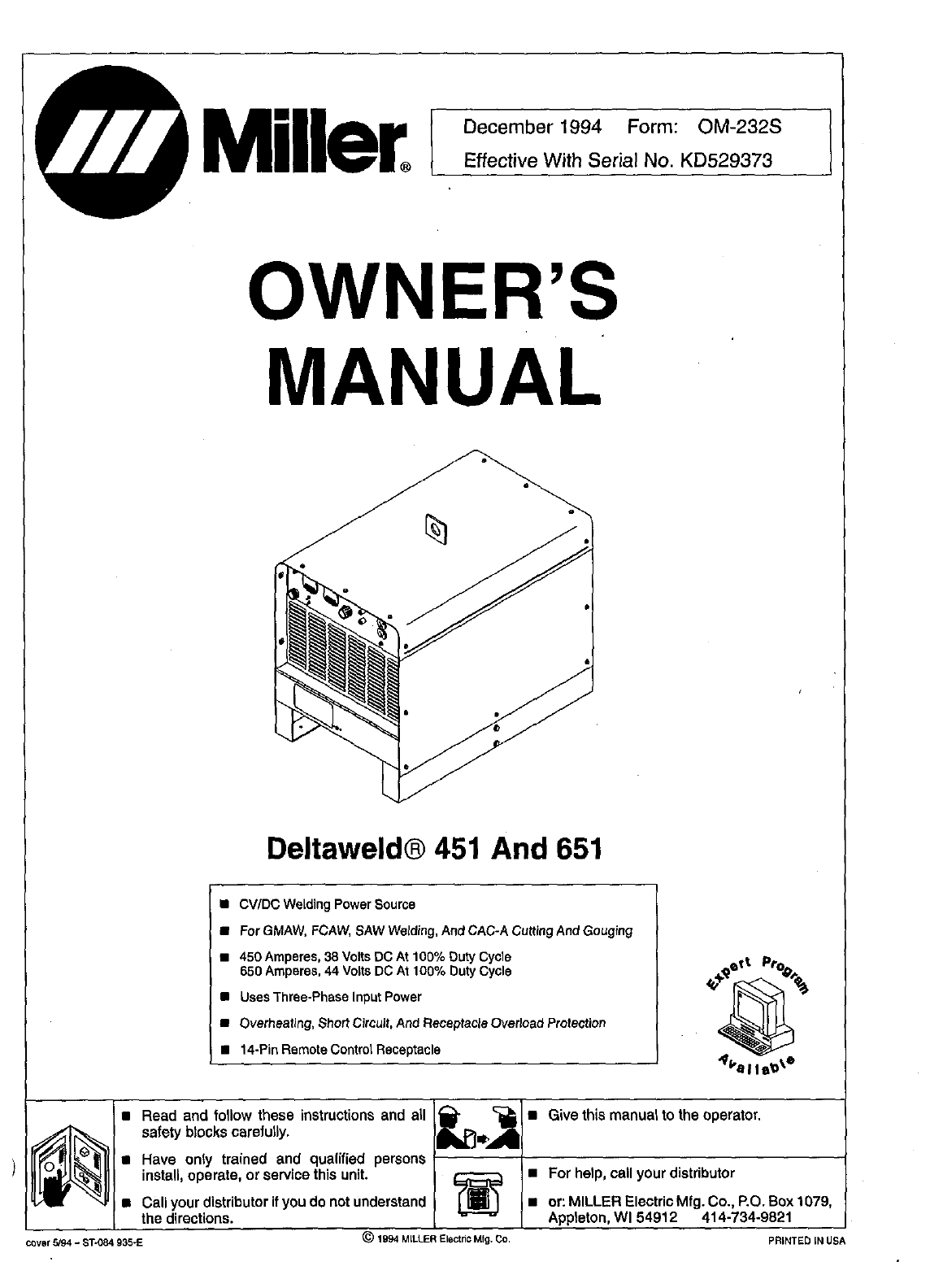 Miller®

December 1994 Form: OM-232S
Effective With Serial No. KD529373

OWNER'S MANUAL

Deltaweld® 451 And 651

■ CV/DC Welding Power Source
■ For GMAW, FCAW, SAW Welding, And CAC-A Cutting And Gouging
■ 450 Amperes, 38 Volts DC At 100% Duty Cycle
650 Amperes, 44 Volts DC At 100% Duty Cycle
■ Uses Three-Phase Input Power
■ Overheating, Short Circuit, And Receptacle Overload Protection
■ 14-Pin Remote Control Receptacle

Expert Program Available

■ Read and follow these instructions and all safety blocks carefully.
■ Have only trained and qualified persons install, operate, or service this unit.
■ Call your distributor if you do not understand the directions.

■ Give this manual to the operator.

■ For help, call your distributor
■ or: MILLER Electric Mfg. Co., P.O. Box 1079, Appleton, WI 54912 414-734-9821

cover 5/94 – ST-084 935-E © 1994 MILLER Electric Mfg. Co. PRINTED IN USA